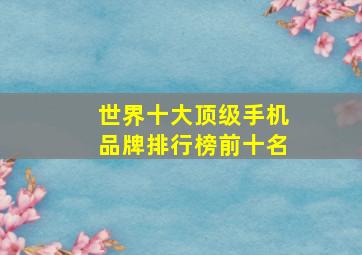 世界十大顶级手机品牌排行榜前十名